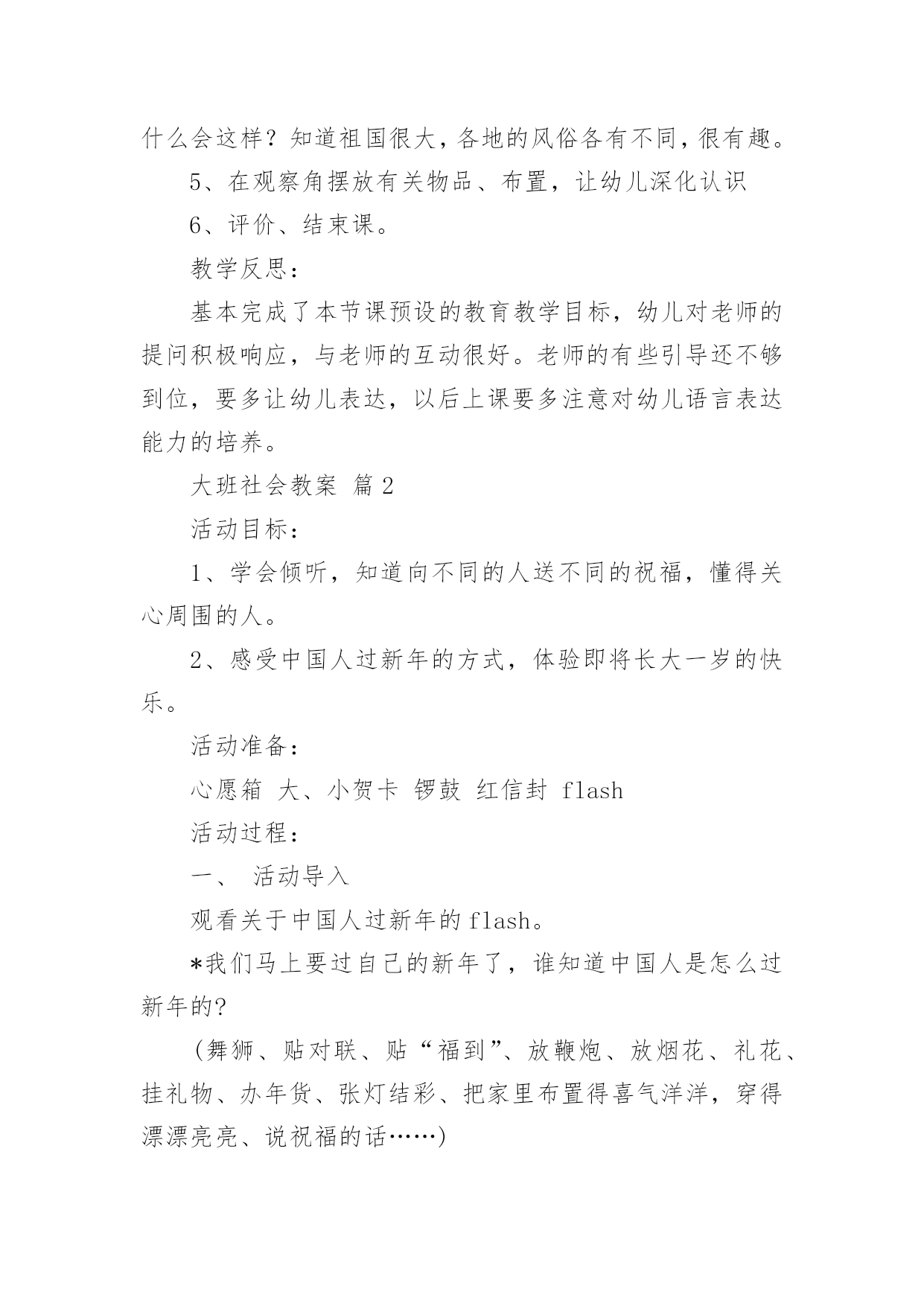 什么会这样？知道祖国很大，各地的风俗各有不同，很有趣。

5、在观察角摆放有关物品、布置，让幼儿深化认识

6、评价、结束课。

教学反思：

基本完成了本节课预设的教育教学目标，幼儿对老师的提问积极响应，与老师的互动很好。老师的有些引导还不够到位，要多让幼儿表达，以后上课要多注意对幼儿语言表达能力的培养。

大班社会教案 篇2

活动目标：

1、学会倾听，知道向不同的人送不同的祝福，懂得关心周围的人。

2、感受中国人过新年的方式，体验即将长大一岁的快乐。

活动准备：

心愿箱 大、小贺卡 锣鼓 红信封 flash

活动过程：

一、 活动导入

观看关于中国人过新年的flash。

*我们马上要过自己的新年了，谁知道中国人是怎么过新年的?

（舞狮、贴对联、贴“福到”、放鞭炮、放烟花、礼花、挂礼物、办年货、张灯结彩、把家里布置得喜气洋洋，穿得漂漂亮亮、说祝福的话……)